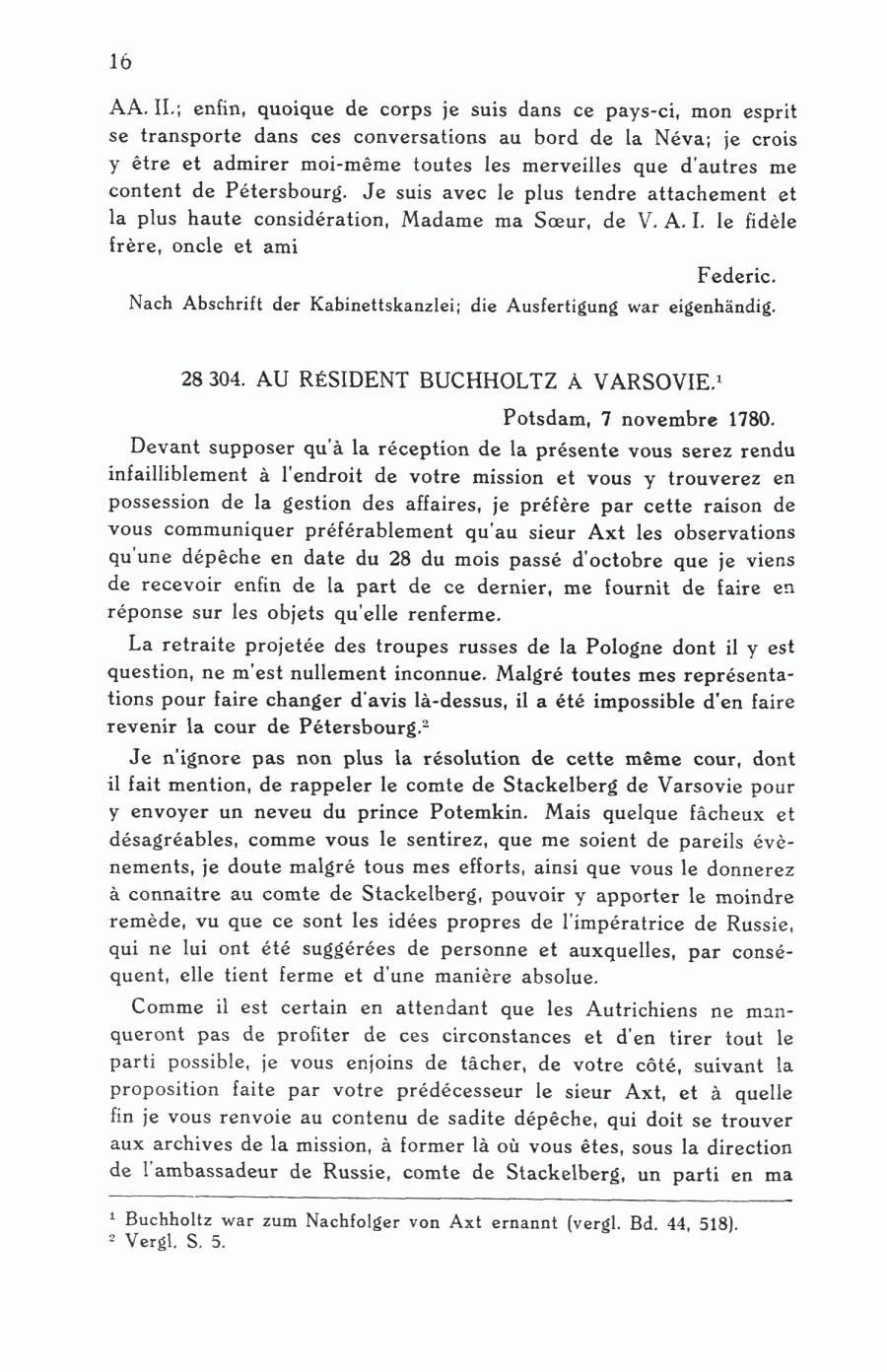 16

AA. II.; enfin, quoique de corps je suis dans ce pays-ci, mon esprit se transporte dans ces conversations au bord de la Néva; je crois y être et admirer moi-même toutes les merveilles que d'autres me content de Pétersbourg. Je suis avec le plus tendre attachement et la plus haute considération, Madame ma Sœur, de V. A. I. le fidèle frère, oncle et ami

Federic.

Nach Abschrift der Kabinettskanzlei; die Ausfertigung war eigenhändig.

28 304. AU RÉSIDENT BUCHHOLTZ À VARSOVIE.$^1$

Potsdam, 7 novembre 1780.

Devant supposer qu'à la réception de la présente vous serez rendu infailliblement à l'endroit de votre mission et vous y trouverez en possession de la gestion des affaires, je préfère par cette raison de vous communiquer préférablement qu'au sieur Axt les observations qu'une dépêche en date du 28 du mois passé d'octobre que je viens de recevoir enfin de la part de ce dernier, me fournit de faire en réponse sur les objets qu'elle renferme.

La retraite projetée des troupes russes de la Pologne dont il y est question, ne m'est nullement inconnue. Malgré toutes mes représentations pour faire changer d'avis là-dessus, il a été impossible d'en faire revenir la cour de Pétersbourg.$^2$

Je n'ignore pas non plus la résolution de cette même cour, dont il fait mention, de rappeler le comte de Stackelberg de Varsovie pour y envoyer un neveu du prince Potemkin. Mais quelque fâcheux et désagréables, comme vous le sentirez, que me soient de pareils évènements, je doute malgré tous mes efforts, ainsi que vous le donnerez à connaître au comte de Stackelberg, pouvoir y apporter le moindre remède, vu que ce sont les idées propres de l'impératrice de Russie, qui ne lui ont été suggérées de personne et auxquelles, par conséquent, elle tient ferme et d'une manière absolue.

Comme il est certain en attendant que les Autrichiens ne manqueront pas de profiter de ces circonstances et d'en tirer tout le parti possible, je vous enjoins de tâcher, de votre côté, suivant la proposition faite par votre prédécesseur le sieur Axt, et à quelle fin je vous renvoie au contenu de sadite dépêche, qui doit se trouver aux archives de la mission, à former là où vous êtes, sous la direction de l'ambassadeur de Russie, comte de Stackelberg, un parti en ma

$^1$ Buchholtz war zum Nachfolger von Axt ernannt (vergl. Bd. 44, 518).
$^2$ Vergl. S. 5.